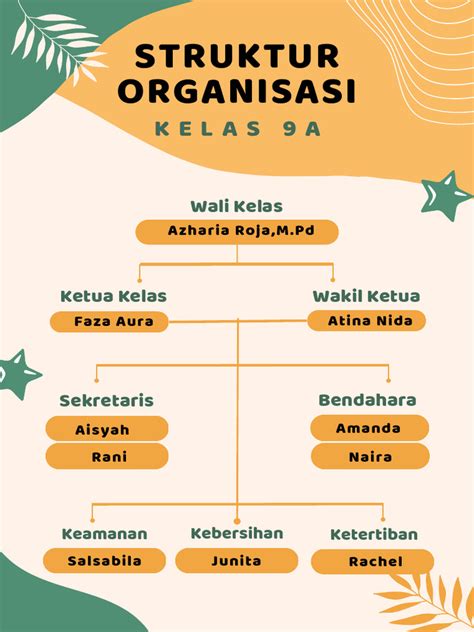 STRUKTUR ORGANISASI
KELAS 9A

Wali Kelas
Azharia Roja,M.Pd

Ketua Kelas
Faza Aura

Wakil Ketua
Atina Nida

Sekretaris
Aisyah
Rani

Bendahara
Amanda
Naira

Keamanan
Salsabila

Kebersihan
Junita

Ketertiban
Rachel